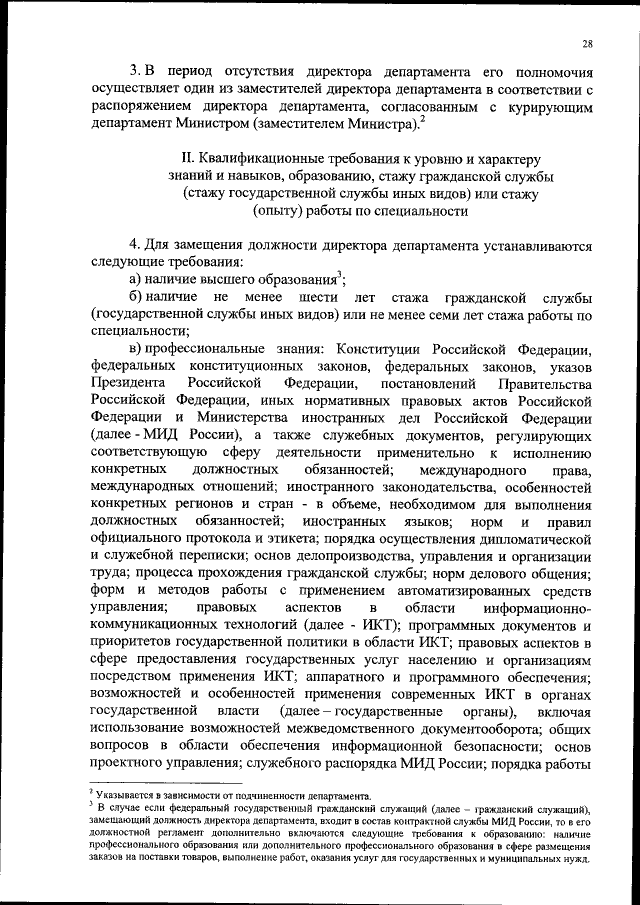 28

3. В период отсутствия директора департамента его полномочия осуществляет один из заместителей директора департамента в соответствии с распоряжением директора департамента, согласованным с курирующим департамент Министром (заместителем Министра).$^2$

II. Квалификационные требования к уровню и характеру знаний и навыков, образованию, стажу гражданской службы (стажу государственной службы иных видов) или стажу (опыту) работы по специальности

4. Для замещения должности директора департамента устанавливаются следующие требования:

а) наличие высшего образования$^3$;

б) наличие не менее шести лет стажа гражданской службы (государственной службы иных видов) или не менее семи лет стажа работы по специальности;

в) профессиональные знания: Конституции Российской Федерации, федеральных конституционных законов, федеральных законов, указов Президента Российской Федерации, постановлений Правительства Российской Федерации, иных нормативных правовых актов Российской Федерации и Министерства иностранных дел Российской Федерации (далее - МИД России), а также служебных документов, регулирующих соответствующую сферу деятельности применительно к исполнению конкретных должностных обязанностей; международного права, международных отношений; иностранного законодательства, особенностей конкретных регионов и стран - в объеме, необходимом для выполнения должностных обязанностей; иностранных языков; норм и правил официального протокола и этикета; порядка осуществления дипломатической и служебной переписки; основ делопроизводства, управления и организации труда; процесса прохождения гражданской службы; норм делового общения; форм и методов работы с применением автоматизированных средств управления; правовых аспектов в области информационно-коммуникационных технологий (далее - ИКТ); программных документов и приоритетов государственной политики в области ИКТ; правовых аспектов в сфере предоставления государственных услуг населению и организациям посредством применения ИКТ; аппаратного и программного обеспечения; возможностей и особенностей применения современных ИКТ в органах государственной власти (далее – государственные органы), включая использование возможностей межведомственного документооборота; общих вопросов в области обеспечения информационной безопасности; основ проектного управления; служебного распорядка МИД России; порядка работы

$^2$ Указывается в зависимости от подчиненности департамента.
$^3$ В случае если федеральный государственный гражданский служащий (далее – гражданский служащий), замещающий должность директора департамента, входит в состав контрактной службы МИД России, то в его должностной регламент дополнительно включаются следующие требования к образованию: наличие профессионального образования или дополнительного профессионального образования в сфере размещения заказов на поставки товаров, выполнение работ, оказания услуг для государственных и муниципальных нужд.